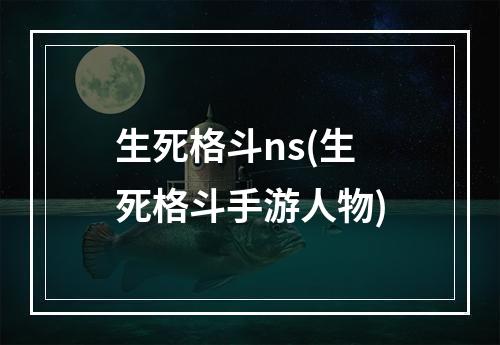 生死格斗ns(生死格斗手游人物)